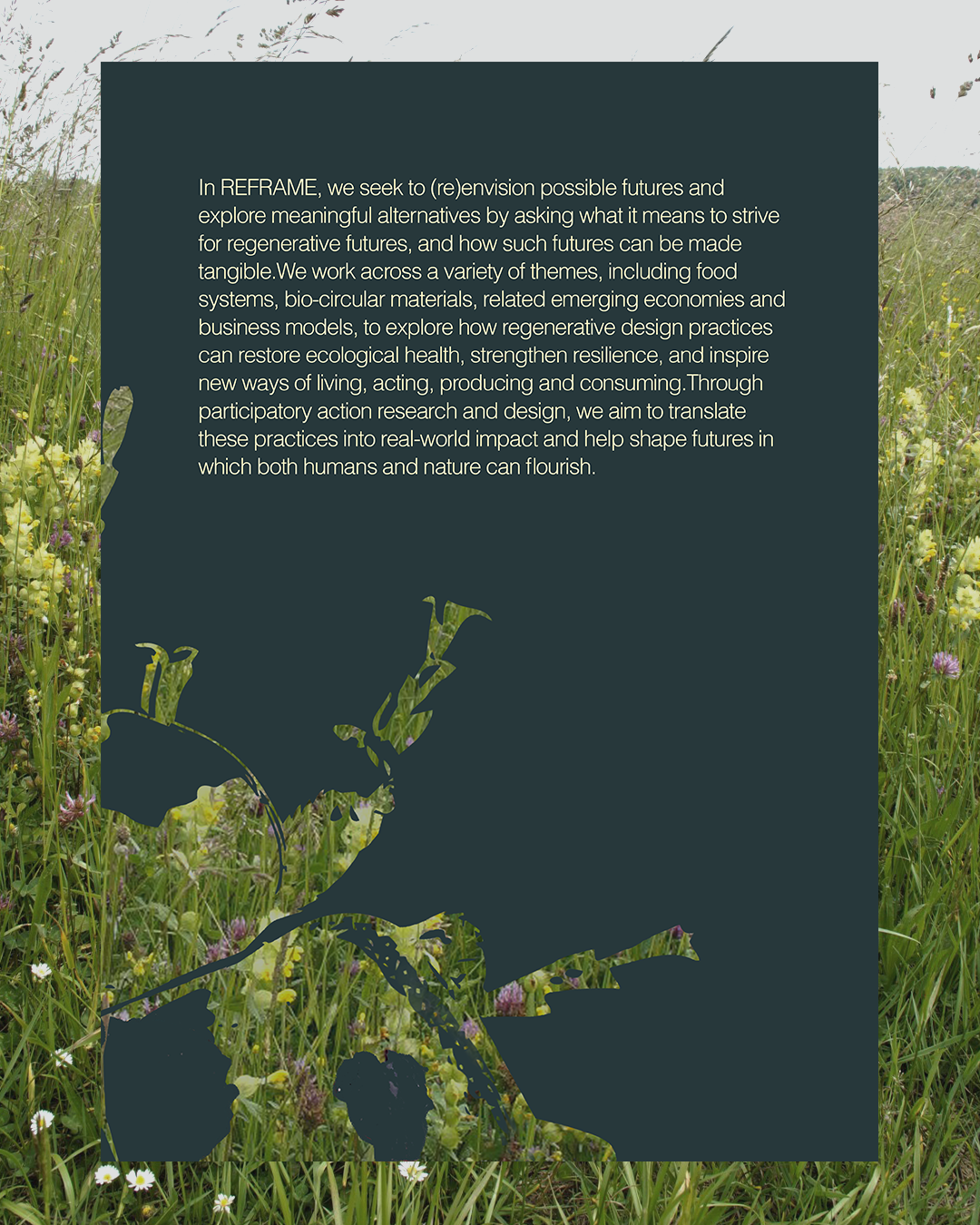 In REFRAME, we seek to (re)envision possible futures and explore meaningful alternatives by asking what it means to strive for regenerative futures, and how such futures can be made tangible.We work across a variety of themes, including food systems, bio-circular materials, related emerging economies and business models, to explore how regenerative design practices can restore ecological health, strengthen resilience, and inspire new ways of living, acting, producing and consuming.Through participatory action research and design, we aim to translate these practices into real-world impact and help shape futures in which both humans and nature can flourish.